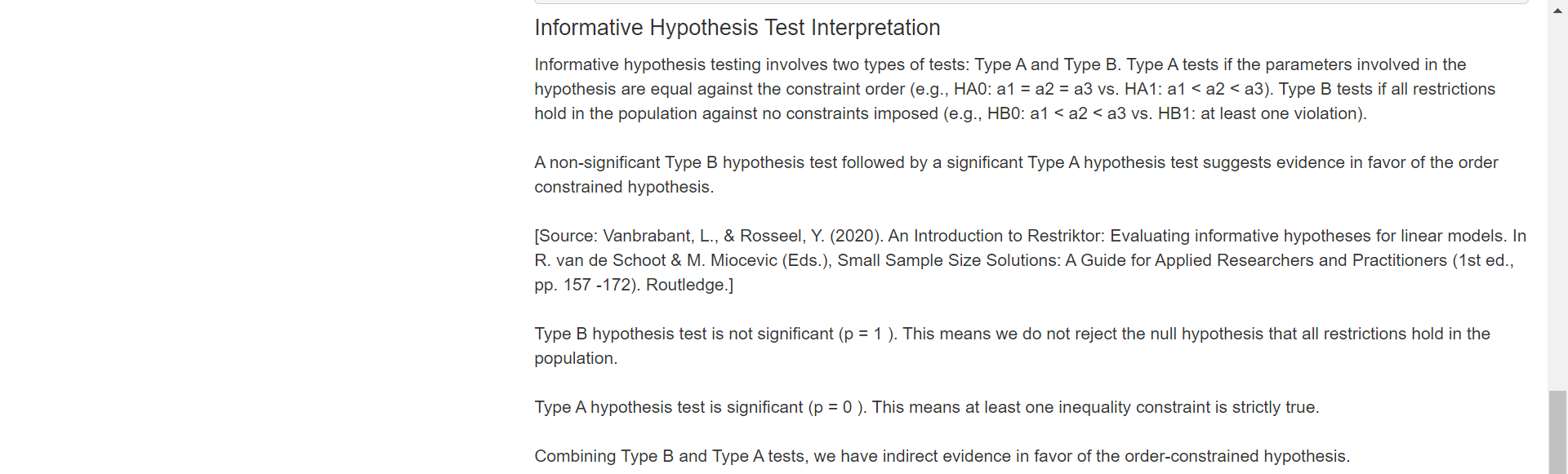 Informative Hypothesis Test Interpretation

Informative hypothesis testing involves two types of tests: Type A and Type B. Type A tests if the parameters involved in the hypothesis are equal against the constraint order (e.g., HA0: a1 = a2 = a3 vs. HA1: a1 < a2 < a3). Type B tests if all restrictions hold in the population against no constraints imposed (e.g., HB0: a1 < a2 < a3 vs. HB1: at least one violation).

A non-significant Type B hypothesis test followed by a significant Type A hypothesis test suggests evidence in favor of the order constrained hypothesis.

[Source: Vanbrabant, L., & Rosseel, Y. (2020). An Introduction to Restriktor: Evaluating informative hypotheses for linear models. In R. van de Schoot & M. Miocevic (Eds.), Small Sample Size Solutions: A Guide for Applied Researchers and Practitioners (1st ed., pp. 157 -172). Routledge.]

Type B hypothesis test is not significant (p = 1 ). This means we do not reject the null hypothesis that all restrictions hold in the population.

Type A hypothesis test is significant (p = 0 ). This means at least one inequality constraint is strictly true.

Combining Type B and Type A tests, we have indirect evidence in favor of the order-constrained hypothesis.